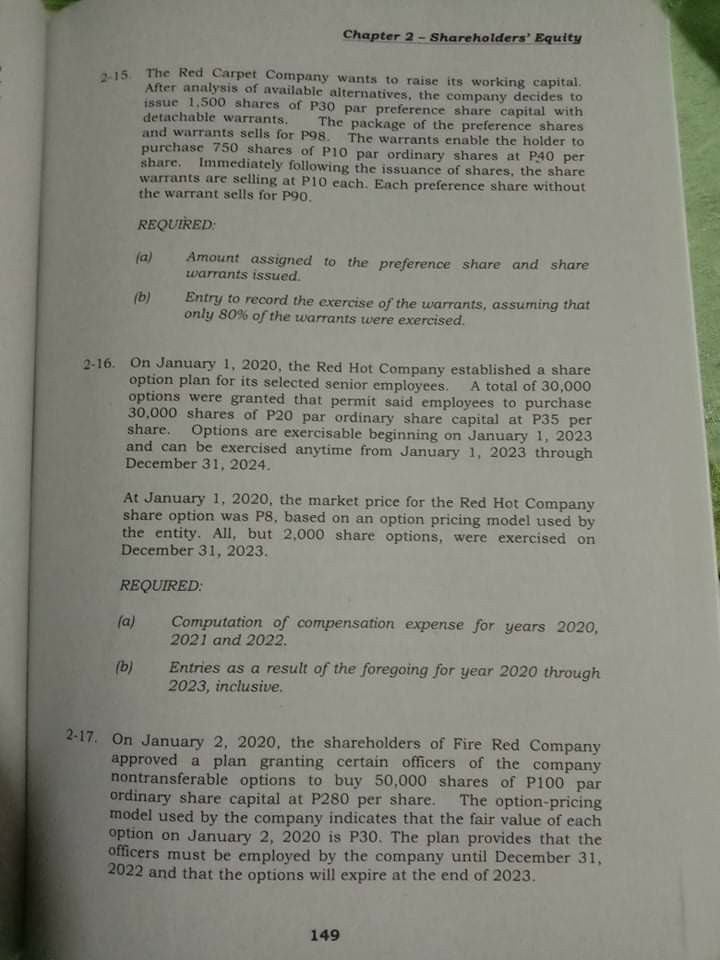 Chapter 2 - Shareholders' Equity

2-15. The Red Carpet Company wants to raise its working capital. After analysis of available alternatives, the company decides to issue 1,500 shares of P30 par preference share capital with detachable warrants. The package of the preference shares and warrants sells for P98. The warrants enable the holder to purchase 750 shares of P10 par ordinary shares at P40 per share. Immediately following the issuance of shares, the share warrants are selling at P10 each. Each preference share without the warrant sells for P90.

REQUIRED:

(a) Amount assigned to the preference share and share warrants issued.

(b) Entry to record the exercise of the warrants, assuming that only 80% of the warrants were exercised.

2-16. On January 1, 2020, the Red Hot Company established a share option plan for its selected senior employees. A total of 30,000 options were granted that permit said employees to purchase 30,000 shares of P20 par ordinary share capital at P35 per share. Options are exercisable beginning on January 1, 2023 and can be exercised anytime from January 1, 2023 through December 31, 2024.

At January 1, 2020, the market price for the Red Hot Company share option was P8, based on an option pricing model used by the entity. All, but 2,000 share options, were exercised on December 31, 2023.

REQUIRED:

(a) Computation of compensation expense for years 2020, 2021 and 2022.

(b) Entries as a result of the foregoing for year 2020 through 2023, inclusive.

2-17. On January 2, 2020, the shareholders of Fire Red Company approved a plan granting certain officers of the company nontransferable options to buy 50,000 shares of P100 par ordinary share capital at P280 per share. The option-pricing model used by the company indicates that the fair value of each option on January 2, 2020 is P30. The plan provides that the officers must be employed by the company until December 31, 2022 and that the options will expire at the end of 2023.

149